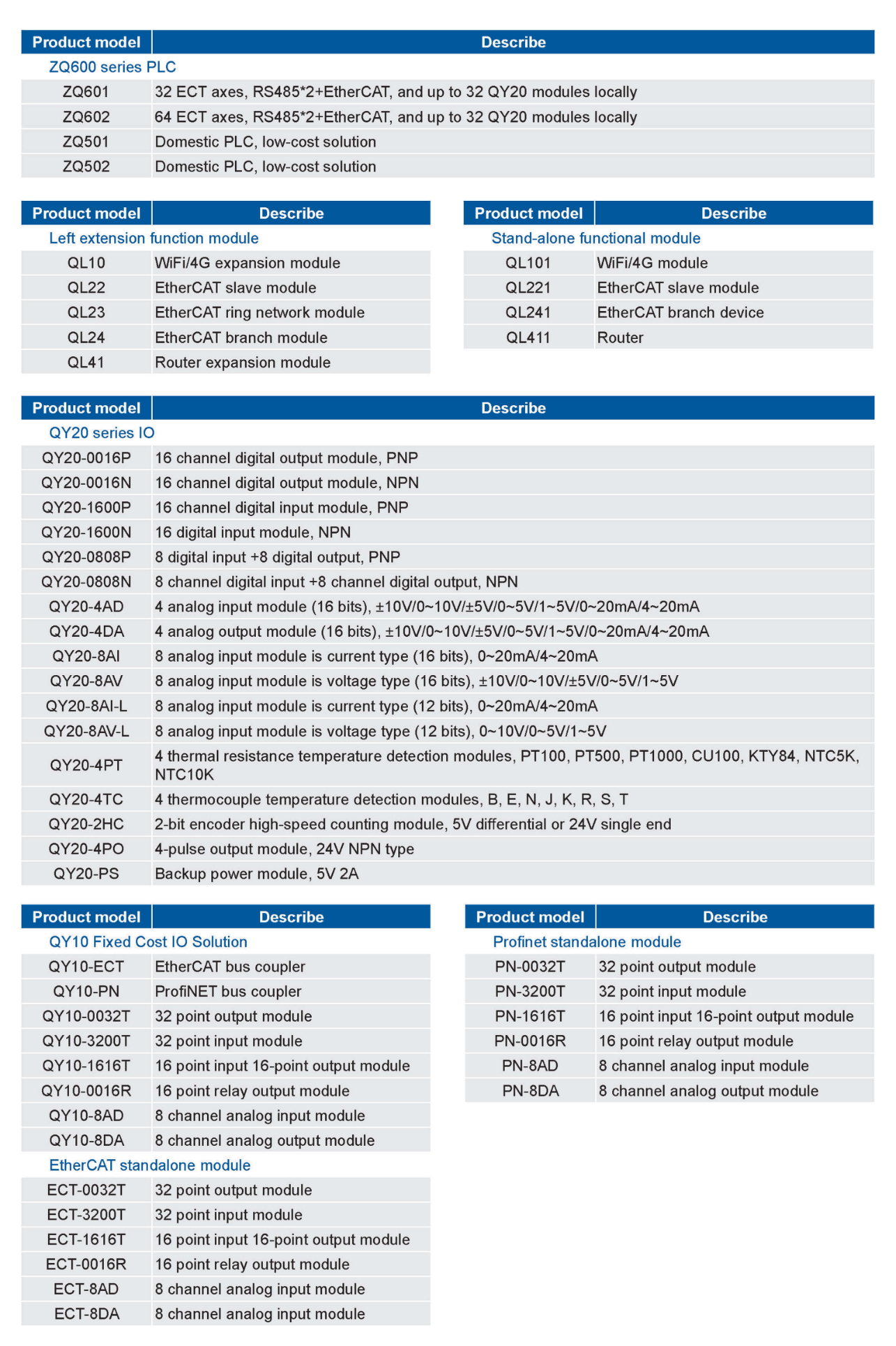 | Product model | Describe |
|---|---|
| ZQ600 series PLC | |
| ZQ601 | 32 ECT axes, RS485*2+EtherCAT, and up to 32 QY20 modules locally |
| ZQ602 | 64 ECT axes, RS485*2+EtherCAT, and up to 32 QY20 modules locally |
| ZQ501 | Domestic PLC, low-cost solution |
| ZQ502 | Domestic PLC, low-cost solution |

| Product model | Describe |
|---|---|
| Left extension function module | |
| QL10 | WiFi/4G expansion module |
| QL22 | EtherCAT slave module |
| QL23 | EtherCAT ring network module |
| QL24 | EtherCAT branch module |
| QL41 | Router expansion module |

| Product model | Describe |
|---|---|
| Stand-alone functional module | |
| QL101 | WiFi/4G module |
| QL221 | EtherCAT slave module |
| QL241 | EtherCAT branch device |
| QL411 | Router |

| Product model | Describe |
|---|---|
| QY20 series IO | |
| QY20-0016P | 16 channel digital output module, PNP |
| QY20-0016N | 16 channel digital output module, NPN |
| QY20-1600P | 16 channel digital input module, PNP |
| QY20-1600N | 16 digital input module, NPN |
| QY20-0808P | 8 digital input +8 digital output, PNP |
| QY20-0808N | 8 channel digital input +8 channel digital output, NPN |
| QY20-4AD | 4 analog input module (16 bits), ±10V/0~10V/±5V/0~5V/1~5V/0~20mA/4~20mA |
| QY20-4DA | 4 analog output module (16 bits), ±10V/0~10V/±5V/0~5V/1~5V/0~20mA/4~20mA |
| QY20-8AI | 8 analog input module is current type (16 bits), 0~20mA/4~20mA |
| QY20-8AV | 8 analog input module is voltage type (16 bits), ±10V/0~10V/±5V/0~5V/1~5V |
| QY20-8AI-L | 8 analog input module is current type (12 bits), 0~20mA/4~20mA |
| QY20-8AV-L | 8 analog input module is voltage type (12 bits), 0~10V/0~5V/1~5V |
| QY20-4PT | 4 thermal resistance temperature detection modules, PT100, PT500, PT1000, CU100, KTY84, NTC5K, NTC10K |
| QY20-4TC | 4 thermocouple temperature detection modules, B, E, N, J, K, R, S, T |
| QY20-2HC | 2-bit encoder high-speed counting module, 5V differential or 24V single end |
| QY20-4PO | 4-pulse output module, 24V NPN type |
| QY20-PS | Backup power module, 5V 2A |

| Product model | Describe |
|---|---|
| QY10 Fixed Cost IO Solution | |
| QY10-ECT | EtherCAT bus coupler |
| QY10-PN | ProfiNET bus coupler |
| QY10-0032T | 32 point output module |
| QY10-3200T | 32 point input module |
| QY10-1616T | 16 point input 16-point output module |
| QY10-0016R | 16 point relay output module |
| QY10-8AD | 8 channel analog input module |
| QY10-8DA | 8 channel analog output module |
| EtherCAT standalone module | |
| ECT-0032T | 32 point output module |
| ECT-3200T | 32 point input module |
| ECT-1616T | 16 point input 16-point output module |
| ECT-0016R | 16 point relay output module |
| ECT-8AD | 8 channel analog input module |
| ECT-8DA | 8 channel analog input module |

| Product model | Describe |
|---|---|
| Profinet standalone module | |
| PN-0032T | 32 point output module |
| PN-3200T | 32 point input module |
| PN-1616T | 16 point input 16-point output module |
| PN-0016R | 16 point relay output module |
| PN-8AD | 8 channel analog input module |
| PN-8DA | 8 channel analog output module |